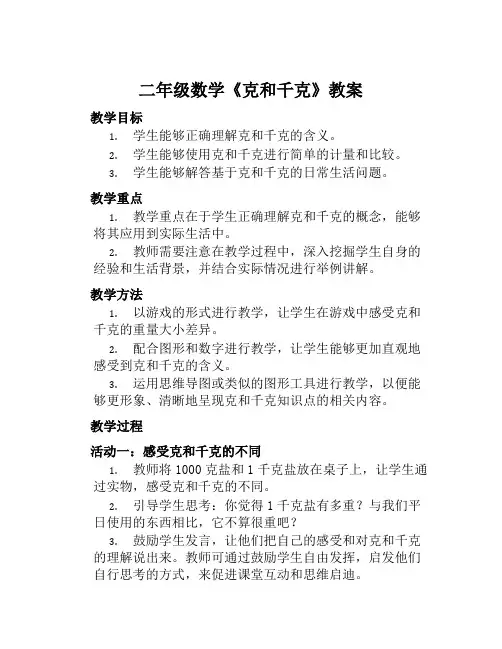 二年级数学《克和千克》教案

教学目标

1. 学生能够正确理解克和千克的含义。

2. 学生能够使用克和千克进行简单的计量和比较。

3. 学生能够解答基于克和千克的日常生活问题。

教学重点

1. 教学重点在于学生正确理解克和千克的概念，能够将其应用到实际生活中。

2. 教师需要注意在教学过程中，深入挖掘学生自身的经验和生活背景，并结合实际情况进行举例讲解。

教学方法

1. 以游戏的形式进行教学，让学生在游戏中感受克和千克的重量大小差异。

2. 配合图形和数字进行教学，让学生能够更加直观地感受到克和千克的含义。

3. 运用思维导图或类似的图形工具进行教学，以便能够更形象、清晰地呈现克和千克知识点的相关内容。

教学过程

活动一：感受克和千克的不同

1. 教师将 1000 克盐和 1 千克盐放在桌子上，让学生通过实物，感受克和千克的不同。

2. 引导学生思考：你觉得 1 千克盐有多重？与我们平日使用的东西相比，它不算很重吧？

3. 鼓励学生发言，让他们把自己的感受和对克和千克的理解说出来。教师可通过鼓励学生自由发挥，启发他们自行思考的方式，来促进课堂互动和思维启迪。